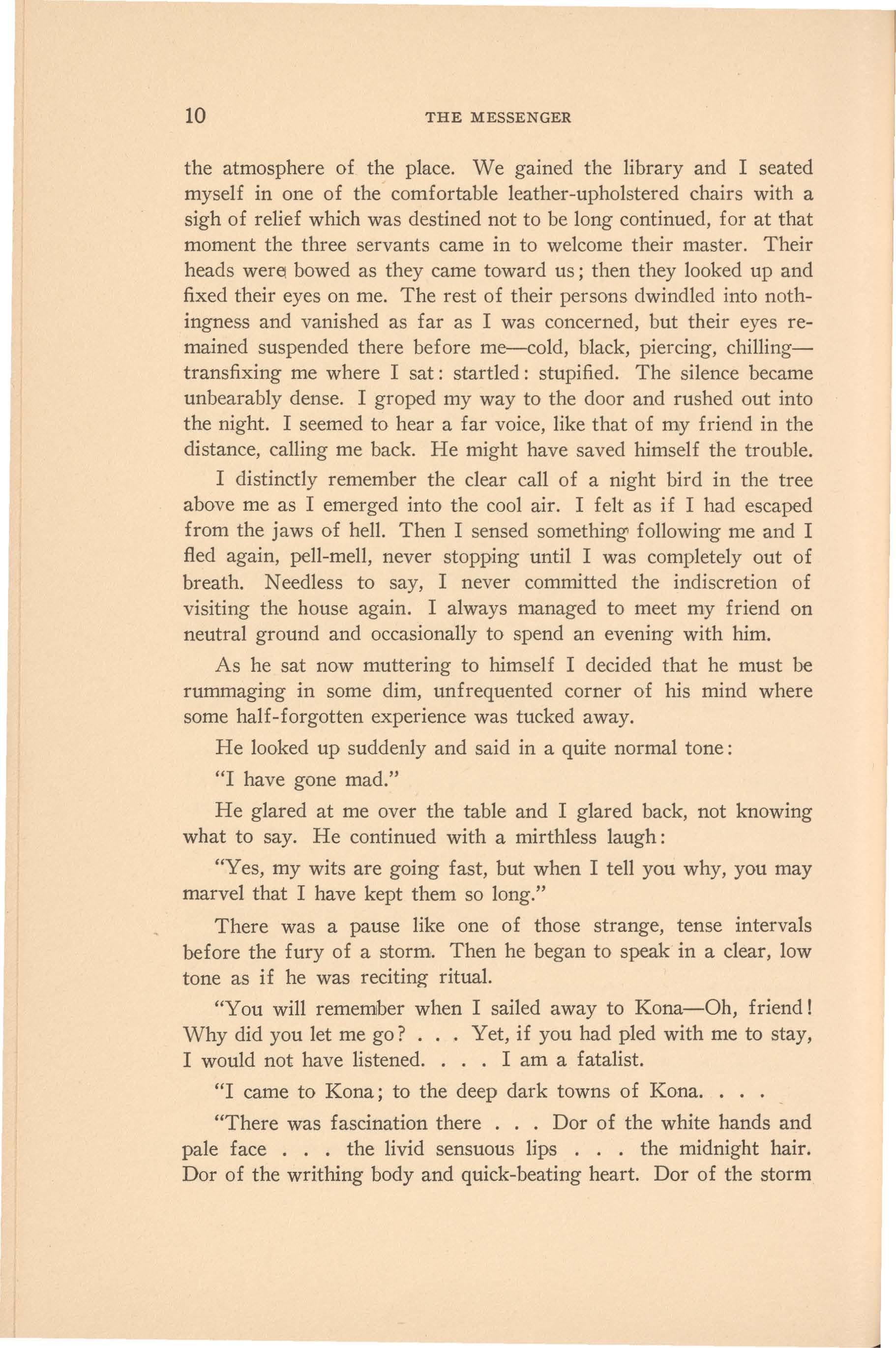 10 THE MESSENGER

the atmosphere of the place. We gained the library and I seated myself in one of the comfortable leather-upholstered chairs with a sigh of relief which was destined not to be long continued, for at that moment the three servants came in to welcome their master. Their heads were bowed as they came toward us; then they looked up and fixed their eyes on me. The rest of their persons dwindled into nothingness and vanished as far as I was concerned, but their eyes remained suspended there before me—cold, black, piercing, chilling—transfixing me where I sat: startled: stupified. The silence became unbearably dense. I groped my way to the door and rushed out into the night. I seemed to hear a far voice, like that of my friend in the distance, calling me back. He might have saved himself the trouble.

I distinctly remember the clear call of a night bird in the tree above me as I emerged into the cool air. I felt as if I had escaped from the jaws of hell. Then I sensed something following me and I fled again, pell-mell, never stopping until I was completely out of breath. Needless to say, I never committed the indiscretion of visiting the house again. I always managed to meet my friend on neutral ground and occasionally to spend an evening with him.

As he sat now muttering to himself I decided that he must be rummaging in some dim, unfrequented corner of his mind where some half-forgotten experience was tucked away.

He looked up suddenly and said in a quite normal tone:

"I have gone mad."

He glared at me over the table and I glared back, not knowing what to say. He continued with a mirthless laugh:

"Yes, my wits are going fast, but when I tell you why, you may marvel that I have kept them so long."

There was a pause like one of those strange, tense intervals before the fury of a storm. Then he began to speak in a clear, low tone as if he was reciting ritual.

"You will remember when I sailed away to Kona—Oh, friend! Why did you let me go? . . . Yet, if you had pled with me to stay, I would not have listened. . . . I am a fatalist.

"I came to Kona; to the deep dark towns of Kona. . . .

"There was fascination there . . . Dor of the white hands and pale face . . . the livid sensuous lips . . . the midnight hair. Dor of the writhing body and quick-beating heart. Dor of the storm